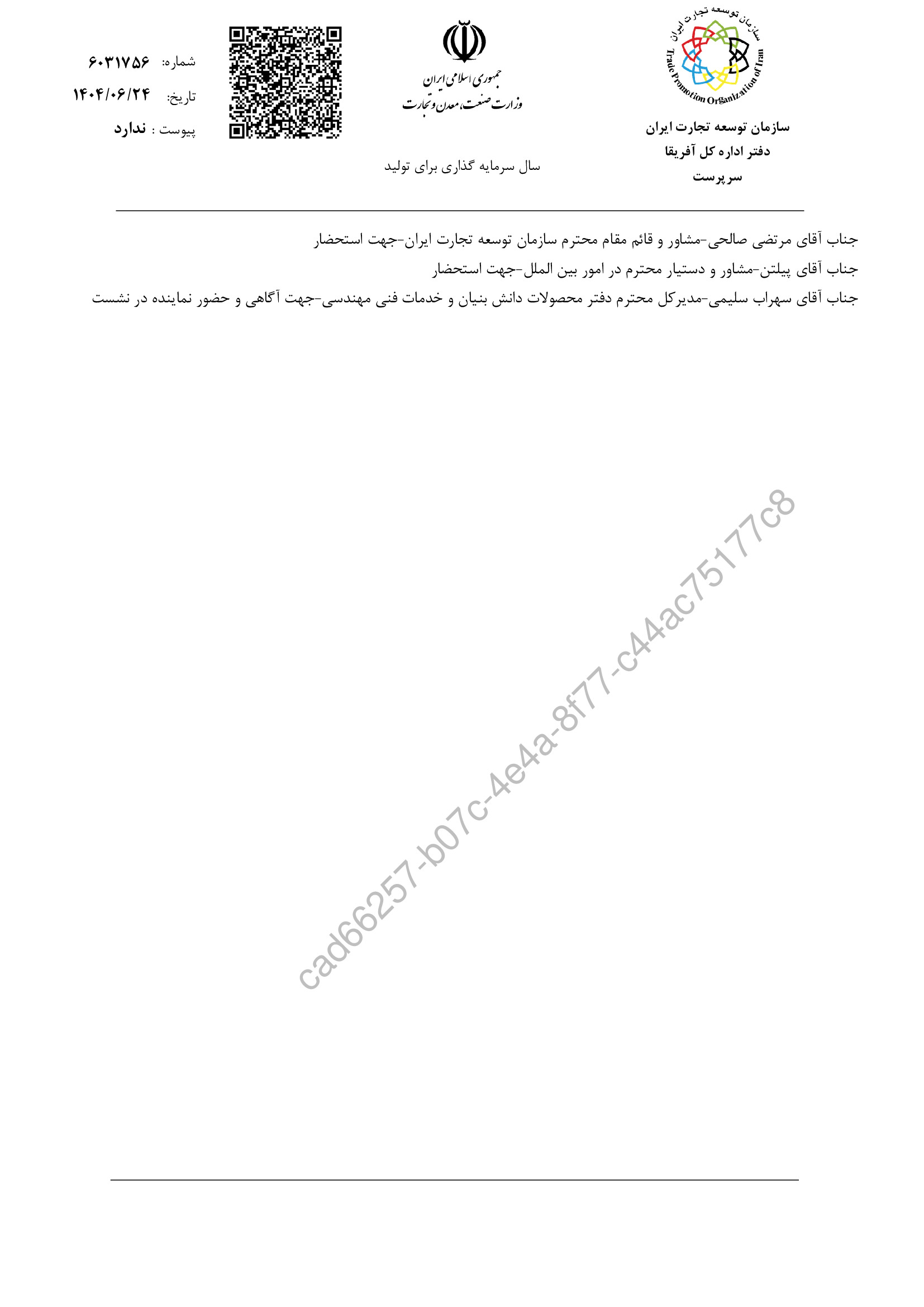 سازمان توسعه تجارت ایران

Trade Promotion Organization of Iran

سازمان توسعه تجارت ایران
دفتر اداره کل آفریقا
سرپرست

جمهوری اسلامی ایران
وزارت صنعت، معدن و تجارت

سال سرمایه گذاری برای تولید

شماره: ۶۰۳۱۷۵۶
تاریخ: ۱۴۰۴/۰۶/۲۴
پیوست : ندارد

جناب آقای مرتضی صالحی-مشاور و قائم مقام محترم سازمان توسعه تجارت ایران-جهت استحضار

جناب آقای پیلتن-مشاور و دستیار محترم در امور بین الملل-جهت استحضار

جناب آقای سهراب سلیمی-مدیرکل محترم دفتر محصولات دانش بنیان و خدمات فنی مهندسی-جهت آگاهی و حضور نماینده در نشست

cad66257-b07c-4e4a-8f77-c44ac75177c8